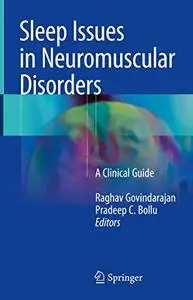 Sleep Issues in Neuromuscular Disorders

A Clinical Guide

Raghav Govindarajan
Pradeep C. Bollu
Editors

Springer